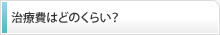 治療費はどのくらい?